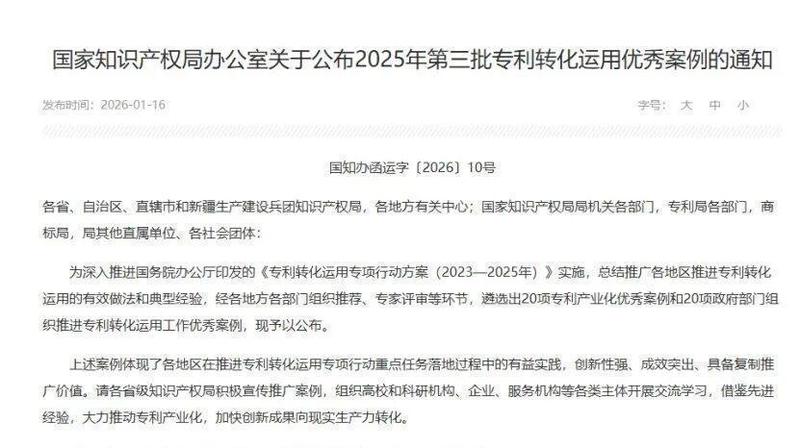 国家知识产权局办公室关于公布2025年第三批专利转化运用优秀案例的通知

发布时间：2026-01-16

字号： 大 中 小

国知办函运字〔2026〕10号

各省、自治区、直辖市和新疆生产建设兵团知识产权局，各地方有关中心；国家知识产权局局机关各部门，专利局各部门，商标局，局其他直属单位、各社会团体：

为深入推进国务院办公厅印发的《专利转化运用专项行动方案（2023—2025年）》实施，总结推广各地区推进专利转化运用的有效做法和典型经验，经各地方各部门组织推荐、专家评审等环节，遴选出20项专利产业化优秀案例和20项政府部门组织推进专利转化运用工作优秀案例，现予以公布。

上述案例体现了各地区在推进专利转化运用专项行动重点任务落地过程中的有益实践，创新性强、成效突出、具备复制推广价值。请各省级知识产权局积极宣传推广案例，组织高校和科研机构、企业、服务机构等各类主体开展交流学习，借鉴先进经验，大力推动专利产业化，加快创新成果向现实生产力转化。